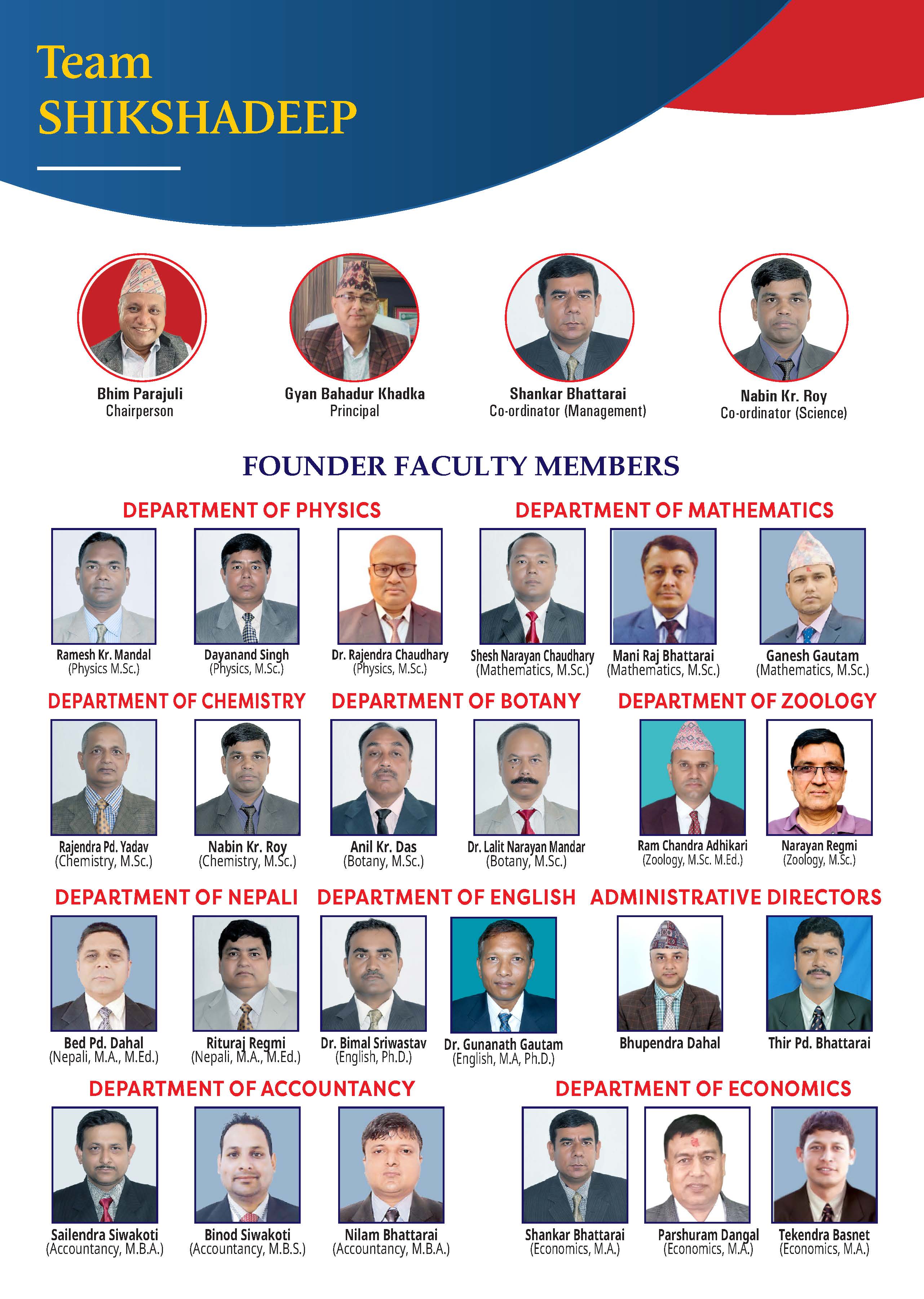 Team
SHIKSHADEEP

Bhim Parajuli
Chairperson

Gyan Bahadur Khadka
Principal

Shankar Bhattarai
Co-ordinator (Management)

Nabin Kr. Roy
Co-ordinator (Science)

FOUNDER FACULTY MEMBERS

DEPARTMENT OF PHYSICS

Ramesh Kr. Mandal
(Physics M.Sc.)

Dayanand Singh
(Physics, M.Sc.)

Dr. Rajendra Chaudhary
(Physics, M.Sc.)

DEPARTMENT OF MATHEMATICS

Shesh Narayan Chaudhary
(Mathematics, M.Sc.)

Mani Raj Bhattarai
(Mathematics, M.Sc.)

Ganesh Gautam
(Mathematics, M.Sc.)

DEPARTMENT OF CHEMISTRY

Rajendra Pd. Yadav
(Chemistry, M.Sc.)

Nabin Kr. Roy
(Chemistry, M.Sc.)

DEPARTMENT OF BOTANY

Anil Kr. Das
(Botany, M.Sc.)

Dr. Lalit Narayan Mandar
(Botany, M.Sc.)

DEPARTMENT OF ZOOLOGY

Ram Chandra Adhikari
(Zoology, M.Sc. M.Ed.)

Narayan Regmi
(Zoology, M.Sc.)

DEPARTMENT OF NEPALI

Bed Pd. Dahal
(Nepali, M.A., M.Ed.)

Rituraj Regmi
(Nepali, M.A., M.Ed.)

DEPARTMENT OF ENGLISH

Dr. Bimal Sriwastav
(English, Ph.D.)

Dr. Gunanath Gautam
(English, M.A, Ph.D.)

ADMINISTRATIVE DIRECTORS

Bhupendra Dahal

Thir Pd. Bhattarai

DEPARTMENT OF ACCOUNTANCY

Sailendra Siwakoti
(Accountancy, M.B.A.)

Binod Siwakoti
(Accountancy, M.B.S.)

Nilam Bhattarai
(Accountancy, M.B.A.)

DEPARTMENT OF ECONOMICS

Shankar Bhattarai
(Economics, M.A.)

Parshuram Dangal
(Economics, M.A.)

Tekendra Basnet
(Economics, M.A.)